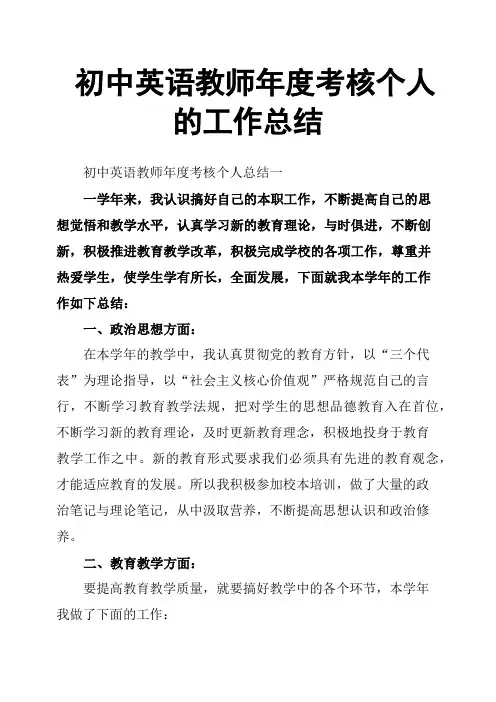 初中英语教师年度考核个人的工作总结

初中英语教师年度考核个人总结一

一学年来，我认识搞好自己的本职工作，不断提高自己的思想觉悟和教学水平，认真学习新的教育理论，与时俱进，不断创新，积极推进教育教学改革，积极完成学校的各项工作，尊重并热爱学生，使学生学有所长，全面发展，下面就我本学年的工作作如下总结：

一、政治思想方面：

在本学年的教学中，我认真贯彻党的教育方针，以“三个代表”为理论指导，以“社会主义核心价值观”严格规范自己的言行，不断学习教育教学法规，把对学生的思想品德教育入在首位，不断学习新的教育理论，及时更新教育理念，积极地投身于教育教学工作之中。新的教育形式要求我们必须具有先进的教育观念，才能适应教育的发展。所以我积极参加校本培训，做了大量的政治笔记与理论笔记，从中汲取营养，不断提高思想认识和政治修养。

二、教育教学方面：

要提高教育教学质量，就要搞好教学中的各个环节，本学年我做了下面的工作：